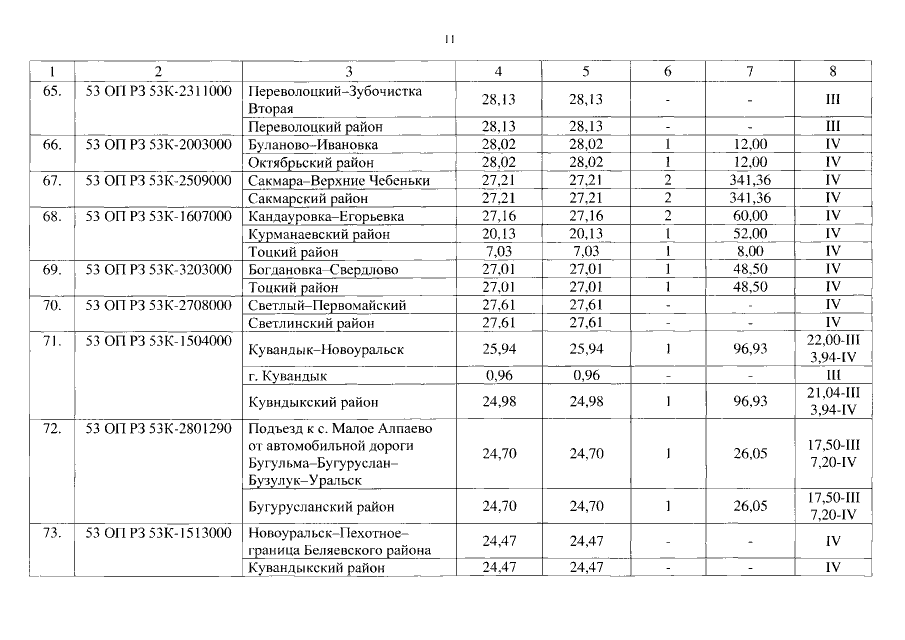 11

| 1 | 2 | 3 | 4 | 5 | 6 | 7 | 8 |
|---|---|---|---|---|---|---|---|
| 65. | 53 ОП РЗ 53К-2311000 | Переволоцкий–Зубочистка Вторая | 28,13 | 28,13 | - | - | III |
| | | Переволоцкий район | 28,13 | 28,13 | - | - | III |
| 66. | 53 ОП РЗ 53К-2003000 | Буланово–Ивановка | 28,02 | 28,02 | 1 | 12,00 | IV |
| | | Октябрьский район | 28,02 | 28,02 | 1 | 12,00 | IV |
| 67. | 53 ОП РЗ 53К-2509000 | Сакмара–Верхние Чебеньки | 27,21 | 27,21 | 2 | 341,36 | IV |
| | | Сакмарский район | 27,21 | 27,21 | 2 | 341,36 | IV |
| 68. | 53 ОП РЗ 53К-1607000 | Кандауровка–Егорьевка | 27,16 | 27,16 | 2 | 60,00 | IV |
| | | Курманаевский район | 20,13 | 20,13 | 1 | 52,00 | IV |
| | | Тоцкий район | 7,03 | 7,03 | 1 | 8,00 | IV |
| 69. | 53 ОП РЗ 53К-3203000 | Богдановка–Свердлово | 27,01 | 27,01 | 1 | 48,50 | IV |
| | | Тоцкий район | 27,01 | 27,01 | 1 | 48,50 | IV |
| 70. | 53 ОП РЗ 53К-2708000 | Светлый–Первомайский | 27,61 | 27,61 | - | - | IV |
| | | Светлинский район | 27,61 | 27,61 | - | - | IV |
| 71. | 53 ОП РЗ 53К-1504000 | Кувандык–Новоуральск | 25,94 | 25,94 | 1 | 96,93 | 22,00-III 3,94-IV |
| | | г. Кувандык | 0,96 | 0,96 | - | - | III |
| | | Кувндыкский район | 24,98 | 24,98 | 1 | 96,93 | 21,04-III 3,94-IV |
| 72. | 53 ОП РЗ 53К-2801290 | Подъезд к с. Малое Алпаево от автомобильной дороги Бугульма–Бугуруслан–Бузулук–Уральск | 24,70 | 24,70 | 1 | 26,05 | 17,50-III 7,20-IV |
| | | Бугурусланский район | 24,70 | 24,70 | 1 | 26,05 | 17,50-III 7,20-IV |
| 73. | 53 ОП РЗ 53К-1513000 | Новоуральск–Пехотное–граница Беляевского района | 24,47 | 24,47 | - | - | IV |
| | | Кувандыкский район | 24,47 | 24,47 | - | - | IV |